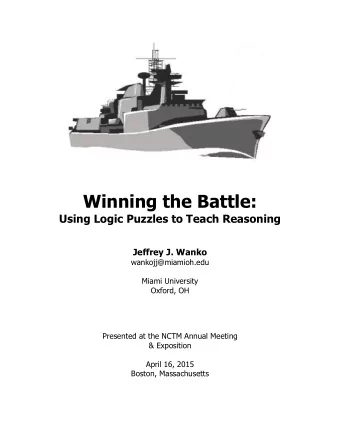 Winning the Battle:
Using Logic Puzzles to Teach Reasoning

Jeffrey J. Wanko
wankojj@miamioh.edu

Miami University
Oxford, OH

Presented at the NCTM Annual Meeting & Exposition

April 16, 2015
Boston, Massachusetts